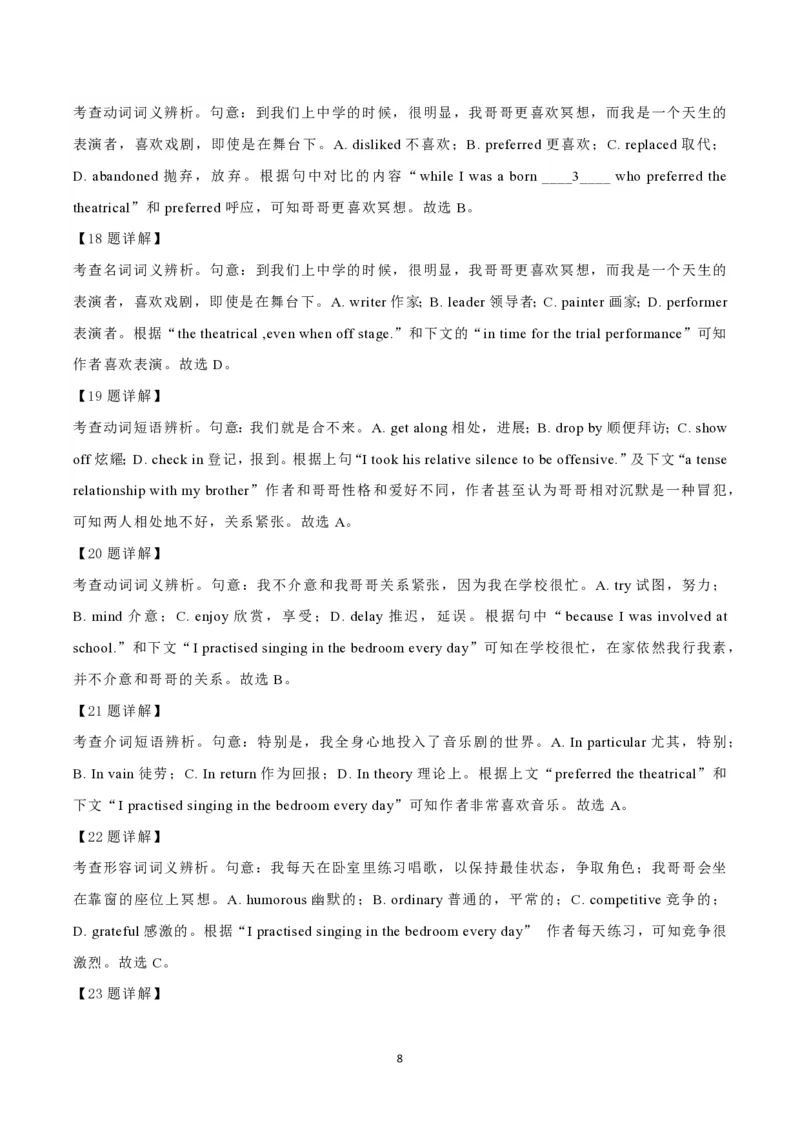 考查动词词义辨析。句意：到我们上中学的时候，很明显，我哥哥更喜欢冥想，而我是一个天生的表演者，喜欢戏剧，即使是在舞台下。A. disliked 不喜欢；B. preferred 更喜欢；C. replaced 取代；D. abandoned 抛弃，放弃。根据句中对比的内容“while I was a born ____3____ who preferred the theatrical”和 preferred 呼应，可知哥哥更喜欢冥想。故选 B。

【18 题详解】

考查名词词义辨析。句意：到我们上中学的时候，很明显，我哥哥更喜欢冥想，而我是一个天生的表演者，喜欢戏剧，即使是在舞台下。A. writer 作家；B. leader 领导者；C. painter 画家；D. performer 表演者。根据“the theatrical ,even when off stage.”和下文的“in time for the trial performance”可知作者喜欢表演。故选 D。

【19 题详解】

考查动词短语辨析。句意：我们就是合不来。A. get along 相处，进展；B. drop by 顺便拜访；C. show off 炫耀；D. check in 登记，报到。根据上句“I took his relative silence to be offensive.”及下文“a tense relationship with my brother”作者和哥哥性格和爱好不同，作者甚至认为哥哥相对沉默是一种冒犯，可知两人相处地不好，关系紧张。故选 A。

【20 题详解】

考查动词词义辨析。句意：我不介意和我哥哥关系紧张，因为我在学校很忙。A. try 试图，努力；B. mind 介意；C. enjoy 欣赏，享受；D. delay 推迟，延误。根据句中“because I was involved at school.”和下文“I practised singing in the bedroom every day”可知在学校很忙，在家依然我行我素，并不介意和哥哥的关系。故选 B。

【21 题详解】

考查介词短语辨析。句意：特别是，我全身心地投入了音乐剧的世界。A. In particular 尤其，特别；B. In vain 徒劳；C. In return 作为回报；D. In theory 理论上。根据上文“preferred the theatrical”和下文“I practised singing in the bedroom every day”可知作者非常喜欢音乐。故选 A。

【22 题详解】

考查形容词词义辨析。句意：我每天在卧室里练习唱歌，以保持最佳状态，争取角色；我哥哥会坐在靠窗的座位上冥想。A. humorous 幽默的；B. ordinary 普通的，平常的；C. competitive 竞争的；D. grateful 感激的。根据“I practised singing in the bedroom every day” 作者每天练习，可知竞争很激烈。故选 C。

【23 题详解】

8